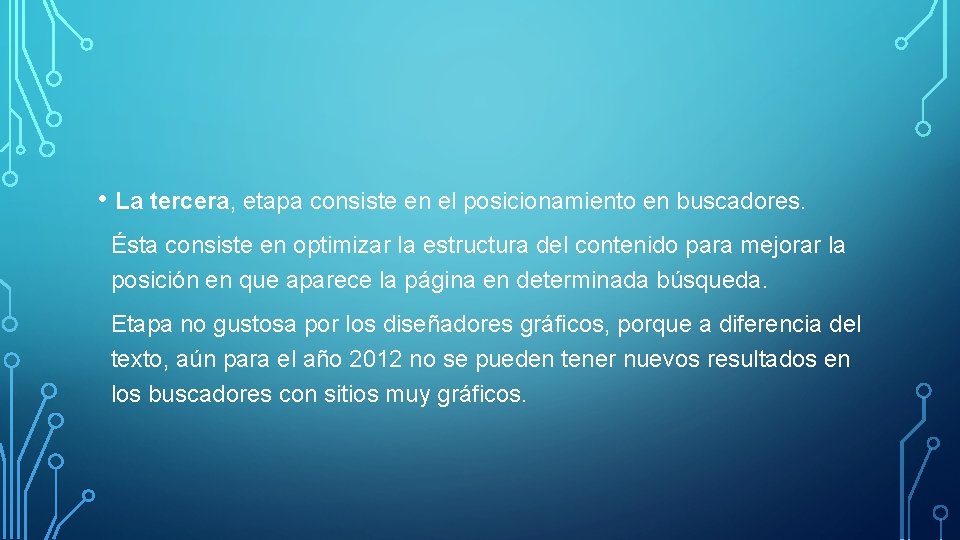 • La tercera, etapa consiste en el posicionamiento en buscadores.

Ésta consiste en optimizar la estructura del contenido para mejorar la posición en que aparece la página en determinada búsqueda.

Etapa no gustosa por los diseñadores gráficos, porque a diferencia del texto, aún para el año 2012 no se pueden tener nuevos resultados en los buscadores con sitios muy gráficos.